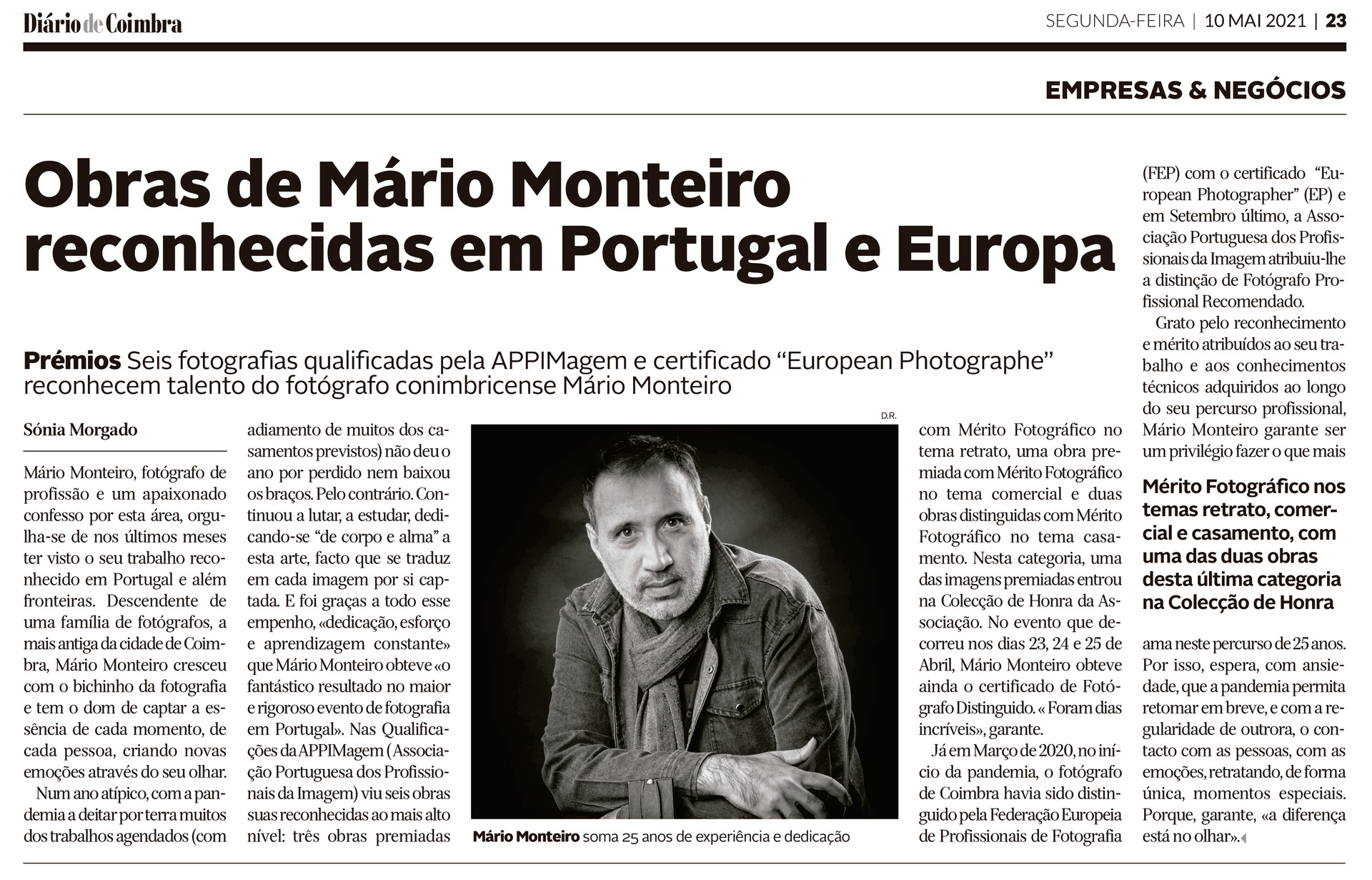 Diário de Coimbra

SEGUNDA-FEIRA | 10 MAI 2021 | 23

EMPRESAS & NEGÓCIOS

Obras de Mário Monteiro reconhecidas em Portugal e Europa

Prémios Seis fotografias qualificadas pela APPIMagem e certificado "European Photographe" reconhecem talento do fotógrafo conimbricense Mário Monteiro

Sónia Morgado

Mário Monteiro, fotógrafo de profissão e um apaixonado confesso por esta área, orgulha-se de nos últimos meses ter visto o seu trabalho reconhecido em Portugal e além fronteiras. Descendente de uma família de fotógrafos, a mais antiga da cidade de Coimbra, Mário Monteiro cresceu com o bichinho da fotografia e tem o dom de captar a essência de cada momento, de cada pessoa, criando novas emoções através do seu olhar.

Num ano atípico, com a pandemia a deitar por terra muitos dos trabalhos agendados (com adiamento de muitos dos casamentos previstos) não deu o ano por perdido nem baixou os braços. Pelo contrário. Continuou a lutar, a estudar, dedicando-se "de corpo e alma" a esta arte, facto que se traduz em cada imagem por si captada. E foi graças a todo esse empenho, «dedicação, esforço e aprendizagem constante» que Mário Monteiro obteve «o fantástico resultado no maior e rigoroso evento de fotografia em Portugal». Nas Qualificações da APPIMagem (Associação Portuguesa dos Profissionais da Imagem) viu seis obras suas reconhecidas ao mais alto nível: três obras premiadas

D.R.

Mário Monteiro soma 25 anos de experiência e dedicação

com Mérito Fotográfico no tema retrato, uma obra premiada com Mérito Fotográfico no tema comercial e duas obras distinguidas com Mérito Fotográfico no tema casamento. Nesta categoria, uma das imagens premiadas entrou na Colecção de Honra da Associação. No evento que decorreu nos dias 23, 24 e 25 de Abril, Mário Monteiro obteve ainda o certificado de Fotógrafo Distinguido. « Foram dias incríveis», garante.

Já em Março de 2020, no início da pandemia, o fotógrafo de Coimbra havia sido distinguido pela Federação Europeia de Profissionais de Fotografia (FEP) com o certificado "European Photographer" (EP) e em Setembro último, a Associação Portuguesa dos Profissionais da Imagem atribuiu-lhe a distinção de Fotógrafo Profissional Recomendado.

Grato pelo reconhecimento e mérito atribuídos ao seu trabalho e aos conhecimentos técnicos adquiridos ao longo do seu percurso profissional, Mário Monteiro garante ser um privilégio fazer o que mais

Mérito Fotográfico nos temas retrato, comercial e casamento, com uma das duas obras desta última categoria na Colecção de Honra

ama neste percurso de 25 anos. Por isso, espera, com ansiedade, que a pandemia permita retomar em breve, e com a regularidade de outrora, o contacto com as pessoas, com as emoções, retratando, de forma única, momentos especiais. Porque, garante, «a diferença está no olhar».